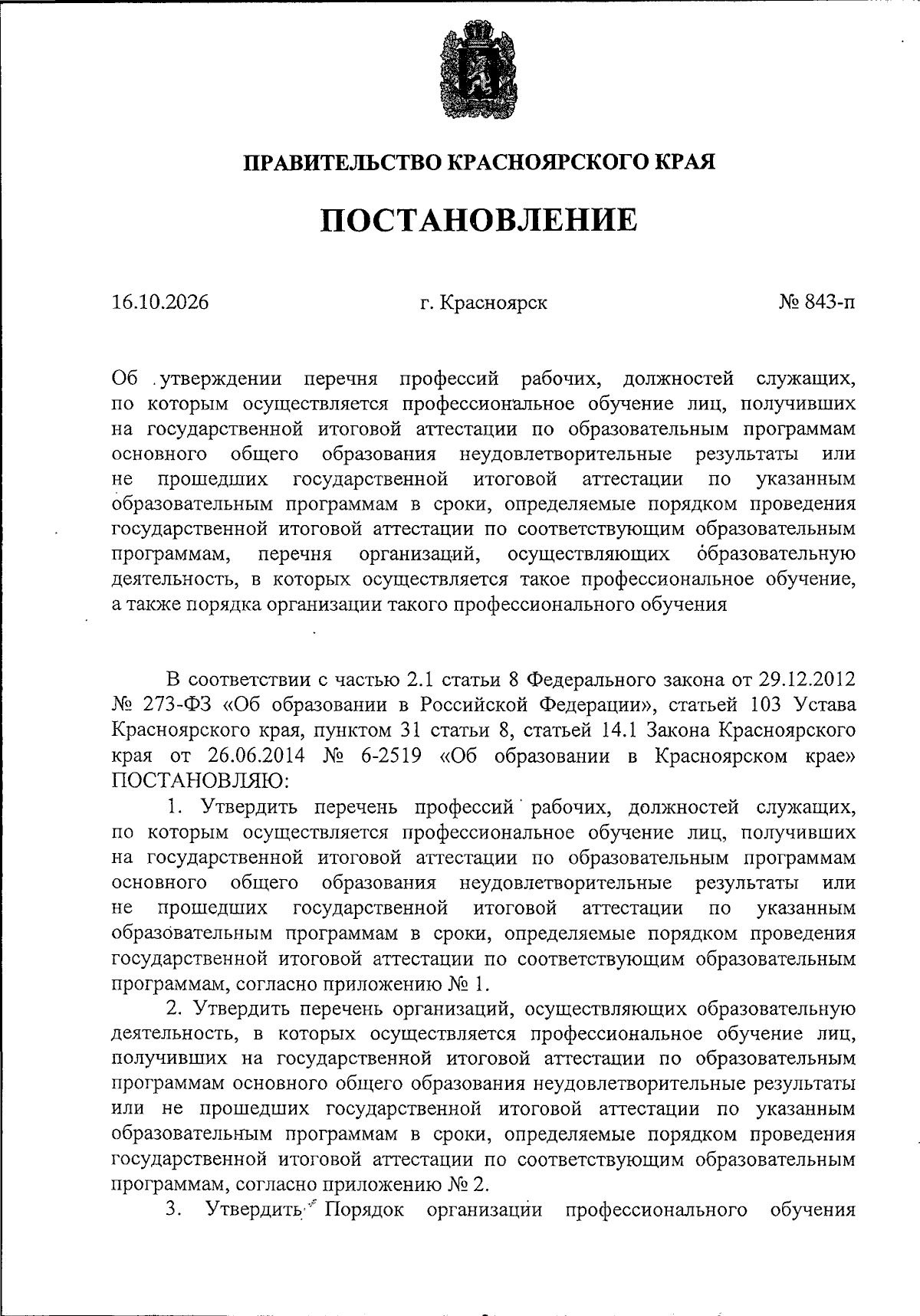 ПРАВИТЕЛЬСТВО КРАСНОЯРСКОГО КРАЯ

ПОСТАНОВЛЕНИЕ

16.10.2026 г. Красноярск № 843-п

Об утверждении перечня профессий рабочих, должностей служащих, по которым осуществляется профессиональное обучение лиц, получивших на государственной итоговой аттестации по образовательным программам основного общего образования неудовлетворительные результаты или не прошедших государственной итоговой аттестации по указанным образовательным программам в сроки, определяемые порядком проведения государственной итоговой аттестации по соответствующим образовательным программам, перечня организаций, осуществляющих образовательную деятельность, в которых осуществляется такое профессиональное обучение, а также порядка организации такого профессионального обучения

В соответствии с частью 2.1 статьи 8 Федерального закона от 29.12.2012 № 273-ФЗ «Об образовании в Российской Федерации», статьей 103 Устава Красноярского края, пунктом 31 статьи 8, статьей 14.1 Закона Красноярского края от 26.06.2014 № 6-2519 «Об образовании в Красноярском крае» ПОСТАНОВЛЯЮ:

1. Утвердить перечень профессий рабочих, должностей служащих, по которым осуществляется профессиональное обучение лиц, получивших на государственной итоговой аттестации по образовательным программам основного общего образования неудовлетворительные результаты или не прошедших государственной итоговой аттестации по указанным образовательным программам в сроки, определяемые порядком проведения государственной итоговой аттестации по соответствующим образовательным программам, согласно приложению № 1.

2. Утвердить перечень организаций, осуществляющих образовательную деятельность, в которых осуществляется профессиональное обучение лиц, получивших на государственной итоговой аттестации по образовательным программам основного общего образования неудовлетворительные результаты или не прошедших государственной итоговой аттестации по указанным образовательным программам в сроки, определяемые порядком проведения государственной итоговой аттестации по соответствующим образовательным программам, согласно приложению № 2.

3. Утвердить Порядок организации профессионального обучения